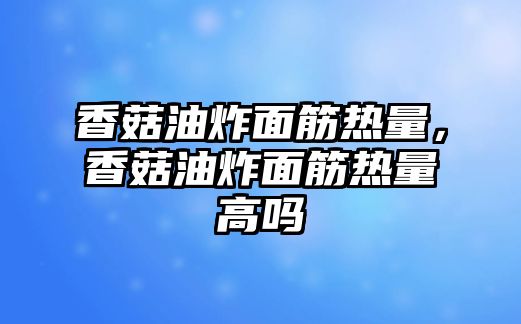 香菇油炸面筋热量，香菇油炸面筋热量高吗